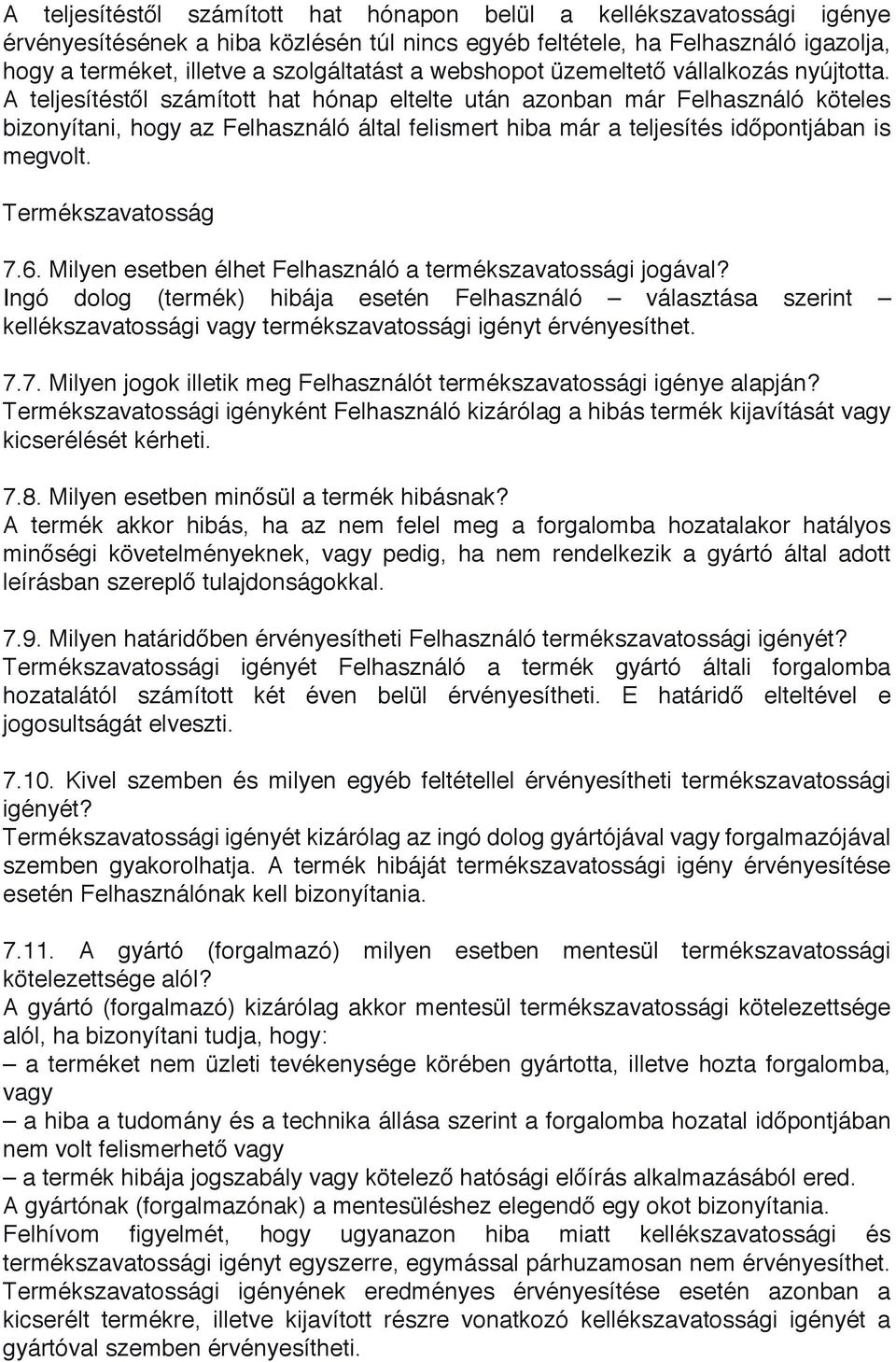 A teljesítéstől számított hat hónapon belül a kellékszavatossági igénye érvényesítésének a hiba közlésén túl nincs egyéb feltétele, ha Felhasználó igazolja, hogy a terméket, illetve a szolgáltatást a webshopot üzemeltető vállalkozás nyújtotta. A teljesítéstől számított hat hónap eltelte után azonban már Felhasználó köteles bizonyítani, hogy az Felhasználó által felismert hiba már a teljesítés időpontjában is megvolt.

Termékszavatosság

7.6. Milyen esetben élhet Felhasználó a termékszavatossági jogával?
Ingó dolog (termék) hibája esetén Felhasználó – választása szerint – kellékszavatossági vagy termékszavatossági igényt érvényesíthet.

7.7. Milyen jogok illetik meg Felhasználót termékszavatossági igénye alapján?
Termékszavatossági igényként Felhasználó kizárólag a hibás termék kijavítását vagy kicserélését kérheti.

7.8. Milyen esetben minősül a termék hibásnak?
A termék akkor hibás, ha az nem felel meg a forgalomba hozatalakor hatályos minőségi követelményeknek, vagy pedig, ha nem rendelkezik a gyártó által adott leírásban szereplő tulajdonságokkal.

7.9. Milyen határidőben érvényesítheti Felhasználó termékszavatossági igényét?
Termékszavatossági igényét Felhasználó a termék gyártó általi forgalomba hozatalától számított két éven belül érvényesítheti. E határidő elteltével e jogosultságát elveszti.

7.10. Kivel szemben és milyen egyéb feltétellel érvényesítheti termékszavatossági igényét?
Termékszavatossági igényét kizárólag az ingó dolog gyártójával vagy forgalmazójával szemben gyakorolhatja. A termék hibáját termékszavatossági igény érvényesítése esetén Felhasználónak kell bizonyítania.

7.11. A gyártó (forgalmazó) milyen esetben mentesül termékszavatossági kötelezettsége alól?
A gyártó (forgalmazó) kizárólag akkor mentesül termékszavatossági kötelezettsége alól, ha bizonyítani tudja, hogy:
– a terméket nem üzleti tevékenysége körében gyártotta, illetve hozta forgalomba, vagy
– a hiba a tudomány és a technika állása szerint a forgalomba hozatal időpontjában nem volt felismerhető vagy
– a termék hibája jogszabály vagy kötelező hatósági előírás alkalmazásából ered.
A gyártónak (forgalmazónak) a mentesüléshez elegendő egy okot bizonyítania.
Felhívom figyelmét, hogy ugyanazon hiba miatt kellékszavatossági és termékszavatossági igényt egyszerre, egymással párhuzamosan nem érvényesíthet. Termékszavatossági igényének eredményes érvényesítése esetén azonban a kicserélt termékre, illetve kijavított részre vonatkozó kellékszavatossági igényét a gyártóval szemben érvényesítheti.